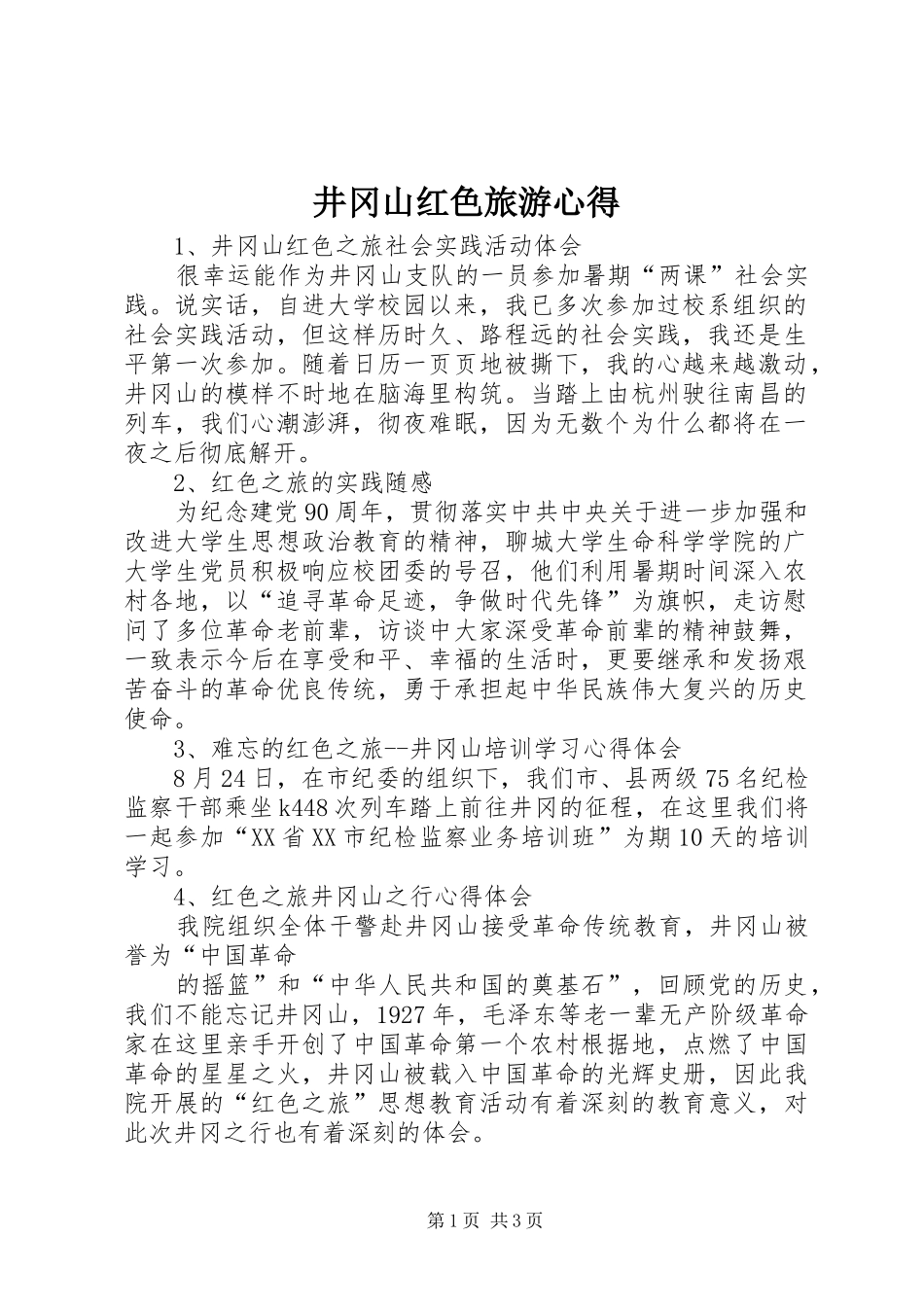 井冈山红色旅游心得

1、井冈山红色之旅社会实践活动体会

很幸运能作为井冈山支队的一员参加暑期“两课”社会实践。说实话，自进大学校园以来，我已多次参加过校系组织的社会实践活动，但这样历时久、路程远的社会实践，我还是生平第一次参加。随着日历一页页地被撕下，我的心越来越激动，井冈山的模样不时地在脑海里构筑。当踏上由杭州驶往南昌的列车，我们心潮澎湃，彻夜难眠，因为无数个为什么都将在一夜之后彻底解开。

2、红色之旅的实践随感

为纪念建党90周年，贯彻落实中共中央关于进一步加强和改进大学生思想政治教育的精神，聊城大学生命科学学院的广大学生党员积极响应校团委的号召，他们利用暑期时间深入农村各地，以“追寻革命足迹，争做时代先锋”为旗帜，走访慰问了多位革命老前辈，访谈中大家深受革命前辈的精神鼓舞，一致表示今后在享受和平、幸福的生活时，更要继承和发扬艰苦奋斗的革命优良传统，勇于承担起中华民族伟大复兴的历史使命。

3、难忘的红色之旅--井冈山培训学习心得体会

8月24日，在市纪委的组织下，我们市、县两级75名纪检监察干部乘坐k448次列车踏上前往井冈的征程，在这里我们将一起参加“XX省XX市纪检监察业务培训班”为期10天的培训学习。

4、红色之旅井冈山之行心得体会

我院组织全体干警赴井冈山接受革命传统教育，井冈山被誉为“中国革命

的摇篮”和“中华人民共和国的奠基石”，回顾党的历史，我们不能忘记井冈山，1927年，毛泽东等老一辈无产阶级革命家在这里亲手开创了中国革命第一个农村根据地，点燃了中国革命的星星之火，井冈山被载入中国革命的光辉史册，因此我院开展的“红色之旅”思想教育活动有着深刻的教育意义，对此次井冈之行也有着深刻的体会。

第1页 共3页